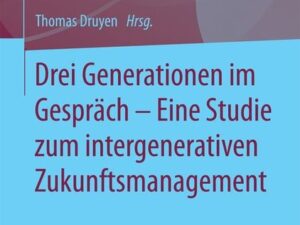 Thomas Druyen Hrsg.

Drei Generationen im Gespräch – Eine Studie zum intergenerativen Zukunftsmanagement